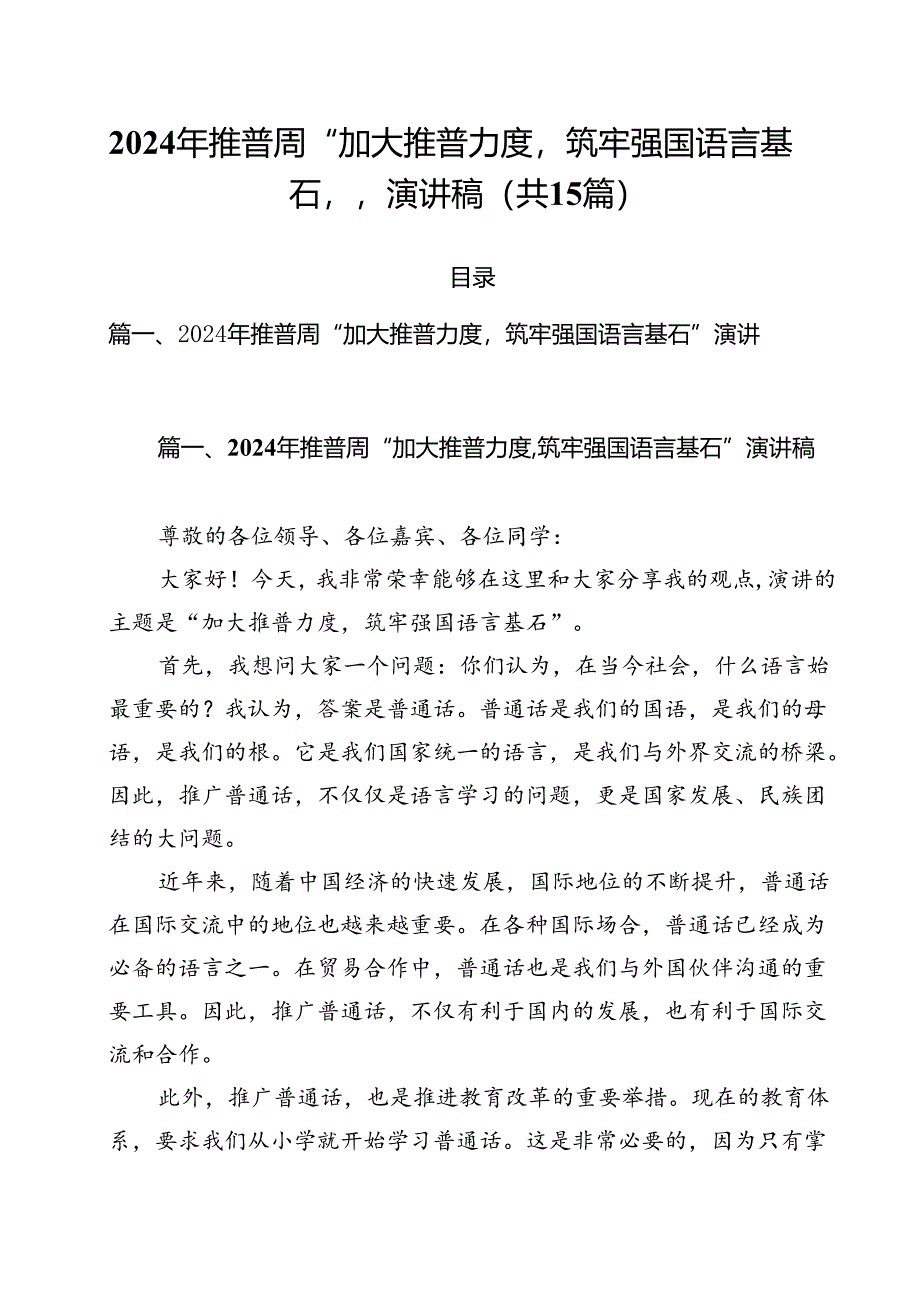 2024年推普周“加大推普力度，筑牢强国语言基石，，演讲稿（共15篇）

目录

篇一、2024年推普周“加大推普力度，筑牢强国语言基石”演讲

篇一、2024年推普周“加大推普力度,筑牢强国语言基石”演讲稿

尊敬的各位领导、各位嘉宾、各位同学：

大家好！今天，我非常荣幸能够在这里和大家分享我的观点,演讲的主题是“加大推普力度，筑牢强国语言基石”。

首先，我想问大家一个问题：你们认为，在当今社会，什么语言始最重要的？我认为，答案是普通话。普通话是我们的国语，是我们的母语，是我们的根。它是我们国家统一的语言，是我们与外界交流的桥梁。因此，推广普通话，不仅仅是语言学习的问题，更是国家发展、民族团结的大问题。

近年来，随着中国经济的快速发展，国际地位的不断提升，普通话在国际交流中的地位也越来越重要。在各种国际场合，普通话已经成为必备的语言之一。在贸易合作中，普通话也是我们与外国伙伴沟通的重要工具。因此，推广普通话，不仅有利于国内的发展，也有利于国际交流和合作。

此外，推广普通话，也是推进教育改革的重要举措。现在的教育体系，要求我们从小学就开始学习普通话。这是非常必要的，因为只有掌